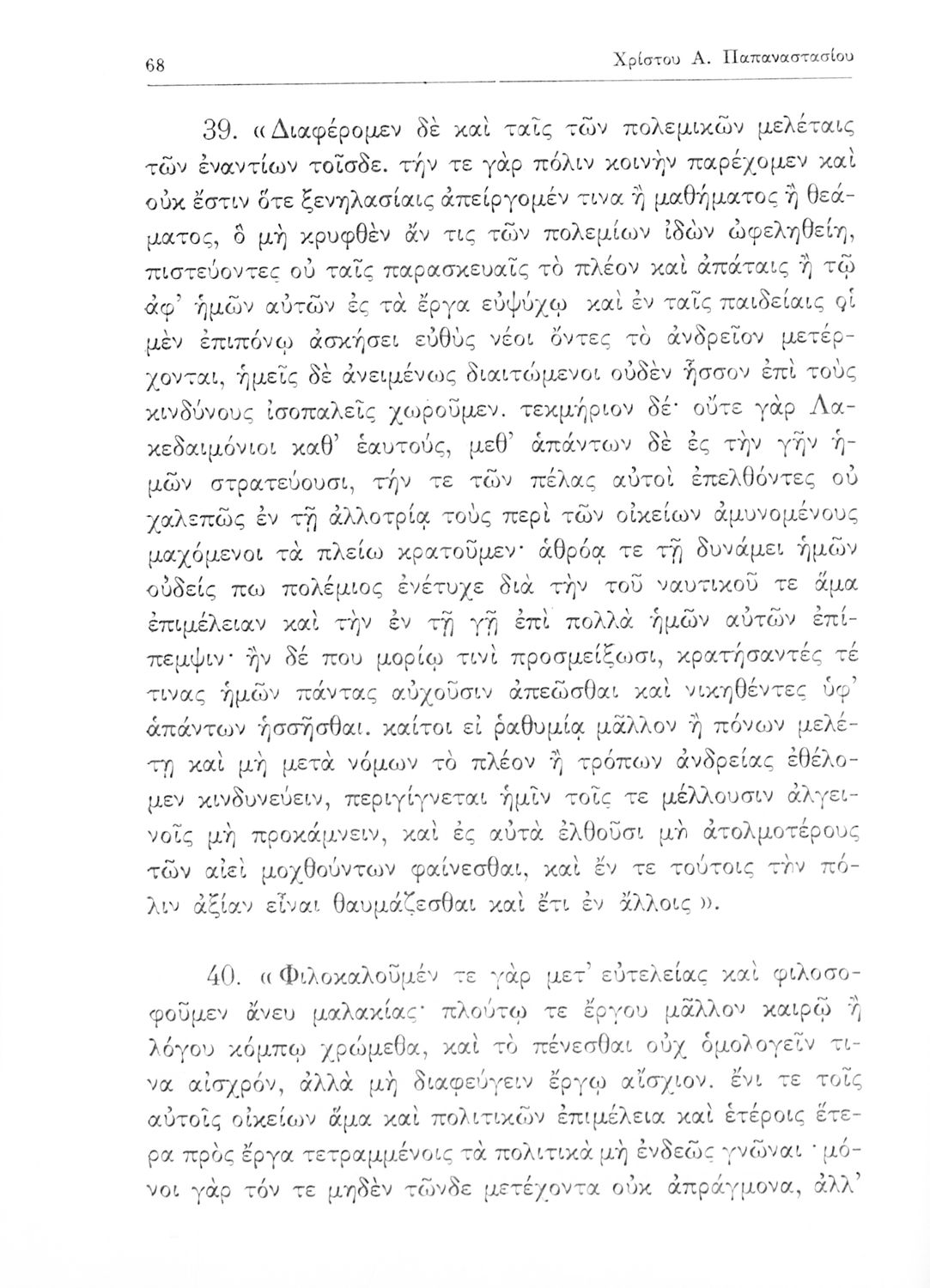 68 Χρίστου Α. Παπαναστασίου

39. «Διαφέρομεν δὲ καὶ ταῖς τῶν πολεμικῶν μελέταις τῶν ἐναντίων τοῖσδε. τήν τε γὰρ πόλιν κοινὴν παρέχομεν καὶ οὐκ ἔστιν ὅτε ξενηλασίαις ἀπείργομέν τινα ἢ μαθήματος ἢ θεάματος, ὃ μὴ κρυφθὲν ἄν τις τῶν πολεμίων ἰδὼν ὠφεληθείη, πιστεύοντες οὐ ταῖς παρασκευαῖς τὸ πλέον καὶ ἀπάταις ἢ τῷ ἀφ' ἡμῶν αὐτῶν ἐς τὰ ἔργα εὐψύχῳ καὶ ἐν ταῖς παιδείαις οἱ μὲν ἐπιπόνῳ ἀσκήσει εὐθὺς νέοι ὄντες τὸ ἀνδρεῖον μετέρχονται, ἡμεῖς δὲ ἀνειμένως διαιτώμενοι οὐδὲν ἧσσον ἐπὶ τοὺς κινδύνους ἰσοπαλεῖς χωροῦμεν. τεκμήριον δέ· οὔτε γὰρ Λακεδαιμόνιοι καθ' ἑαυτούς, μεθ' ἁπάντων δὲ ἐς τὴν γῆν ἡμῶν στρατεύουσι, τήν τε τῶν πέλας αὐτοὶ ἐπελθόντες οὐ χαλεπῶς ἐν τῇ ἀλλοτρίᾳ τοὺς περὶ τῶν οἰκείων ἀμυνομένους μαχόμενοι τὰ πλείω κρατοῦμεν· ἁθρόᾳ τε τῇ δυνάμει ἡμῶν οὐδείς πω πολέμιος ἐνέτυχε διὰ τὴν τοῦ ναυτικοῦ τε ἅμα ἐπιμέλειαν καὶ τὴν ἐν τῇ γῇ ἐπὶ πολλὰ ἡμῶν αὐτῶν ἐπίπεμψιν· ἢν δέ που μορίῳ τινὶ προσμείξωσι, κρατήσαντές τέ τινας ἡμῶν πάντας αὐχοῦσιν ἀπεῶσθαι καὶ νικηθέντες ὑφ' ἁπάντων ἡσσῆσθαι. καίτοι εἰ ῥαθυμίᾳ μᾶλλον ἢ πόνων μελέτῃ καὶ μὴ μετὰ νόμων τὸ πλέον ἢ τρόπων ἀνδρείας ἐθέλομεν κινδυνεύειν, περιγίγνεται ἡμῖν τοῖς τε μέλλουσιν ἀλγεινοῖς μὴ προκάμνειν, καὶ ἐς αὐτὰ ἐλθοῦσι μὴ ἀτολμοτέρους τῶν αἰεὶ μοχθούντων φαίνεσθαι, καὶ ἔν τε τούτοις τὴν πόλιν ἀξίαν εἶναι θαυμάζεσθαι καὶ ἔτι ἐν ἄλλοις».

40. «Φιλοκαλοῦμέν τε γὰρ μετ' εὐτελείας καὶ φιλοσοφοῦμεν ἄνευ μαλακίας· πλούτῳ τε ἔργου μᾶλλον καιρῷ ἢ λόγου κόμπῳ χρώμεθα, καὶ τὸ πένεσθαι οὐχ ὁμολογεῖν τινα αἰσχρόν, ἀλλὰ μὴ διαφεύγειν ἔργῳ αἴσχιον. ἔνι τε τοῖς αὐτοῖς οἰκείων ἅμα καὶ πολιτικῶν ἐπιμέλεια καὶ ἑτέροις ἕτερα πρὸς ἔργα τετραμμένοις τὰ πολιτικὰ μὴ ἐνδεῶς γνῶναι· μόνοι γὰρ τόν τε μηδὲν τῶνδε μετέχοντα οὐκ ἀπράγμονα, ἀλλ'